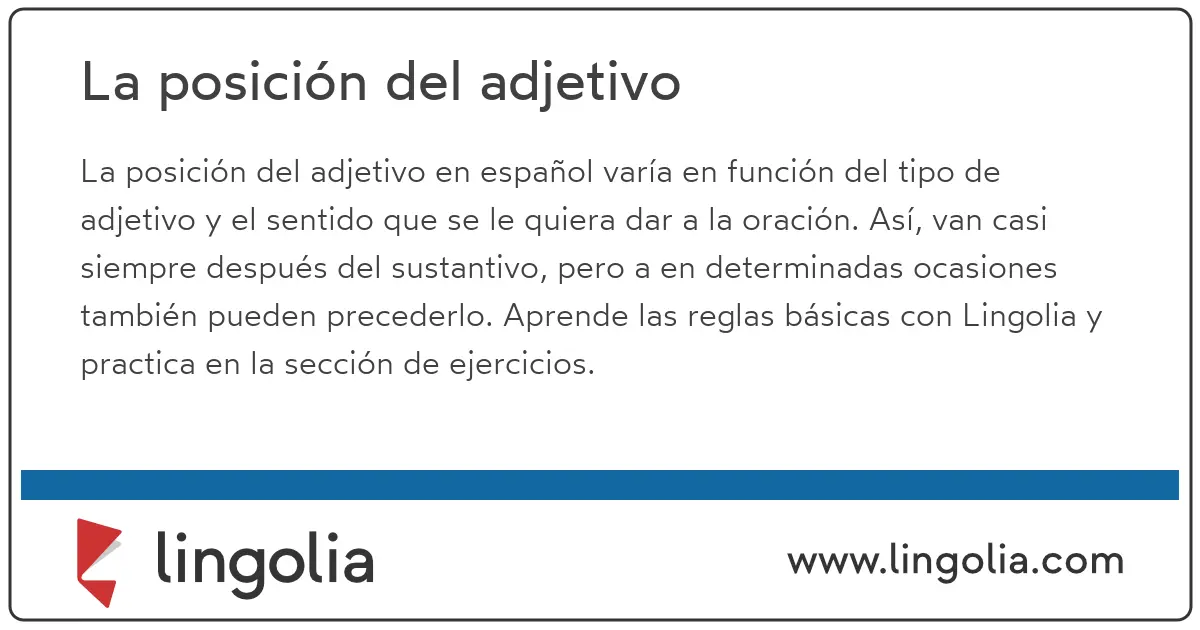 La posición del adjetivo

La posición del adjetivo en español varía en función del tipo de adjetivo y el sentido que se le quiera dar a la oración. Así, van casi siempre después del sustantivo, pero a en determinadas ocasiones también pueden precederlo. Aprende las reglas básicas con Lingolia y practica en la sección de ejercicios.

lingolia

www.lingolia.com